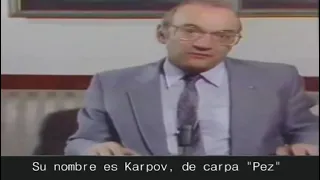 Su nombre es Karpov, de carpa "Pez"